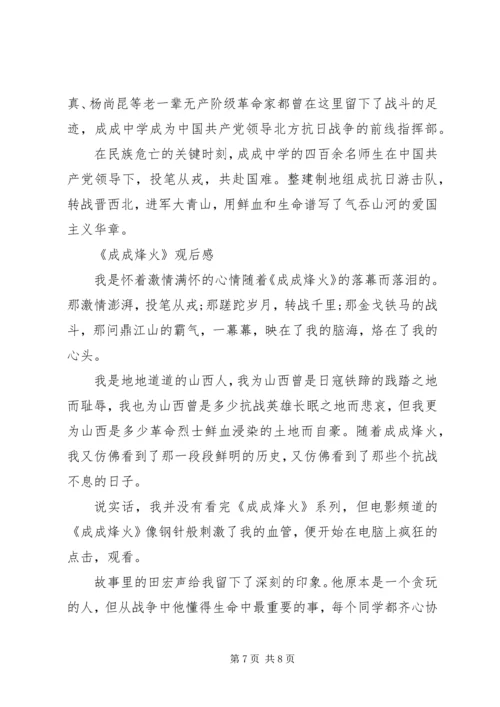 真、杨尚昆等老一辈无产阶级革命家都曾在这里留下了战斗的足迹，成成中学成为中国共产党领导北方抗日战争的前线指挥部。

在民族危亡的关键时刻，成成中学的四百余名师生在中国共产党领导下，投笔从戎，共赴国难。整建制地组成抗日游击队，转战晋西北，进军大青山，用鲜血和生命谱写了气吞山河的爱国主义华章。

《成成烽火》观后感

我是怀着激情满怀的心情随着《成成烽火》的落幕而落泪的。那激情澎湃，投笔从戎；那蹉跎岁月，转战千里；那金戈铁马的战斗，那问鼎江山的霸气，一幕幕，映在了我的脑海，烙在了我的心头。

我是地地道道的山西人，我为山西曾是日寇铁蹄的践踏之地而耻辱，我也为山西曾是多少抗战英雄长眠之地而悲哀，但我更为山西是多少革命烈士鲜血浸染的土地而自豪。随着成成烽火，我又仿佛看到了那一段段鲜明的历史，又仿佛看到了那些个抗战不息的日子。

说实话，我并没有看完《成成烽火》系列，但电影频道的《成成烽火》像钢针般刺激了我的血管，便开始在电脑上疯狂的点击，观看。

故事里的田宏声给我留下了深刻的印象。他原本是一个贪玩的人，但从战争中他懂得生命中最重要的事，每个同学都齐心协

第7页 共8页